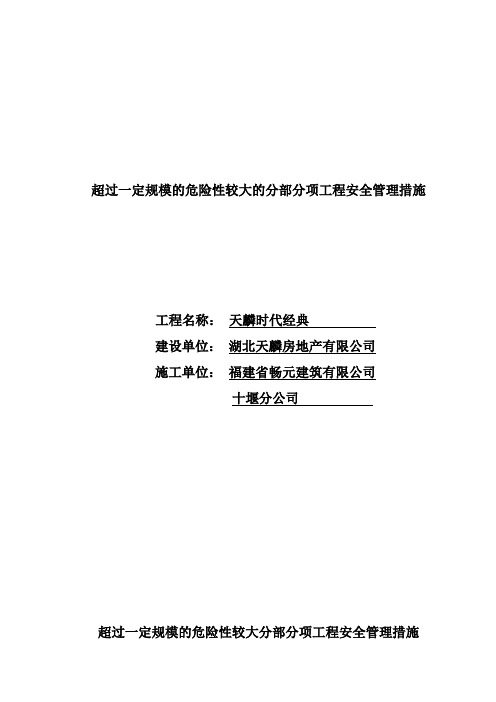 超过一定规模的危险性较大的分部分项工程安全管理措施

工程名称： 天麟时代经典

建设单位： 湖北天麟房地产有限公司

施工单位： 福建省畅元建筑有限公司

十堰分公司

超过一定规模的危险性较大分部分项工程安全管理措施